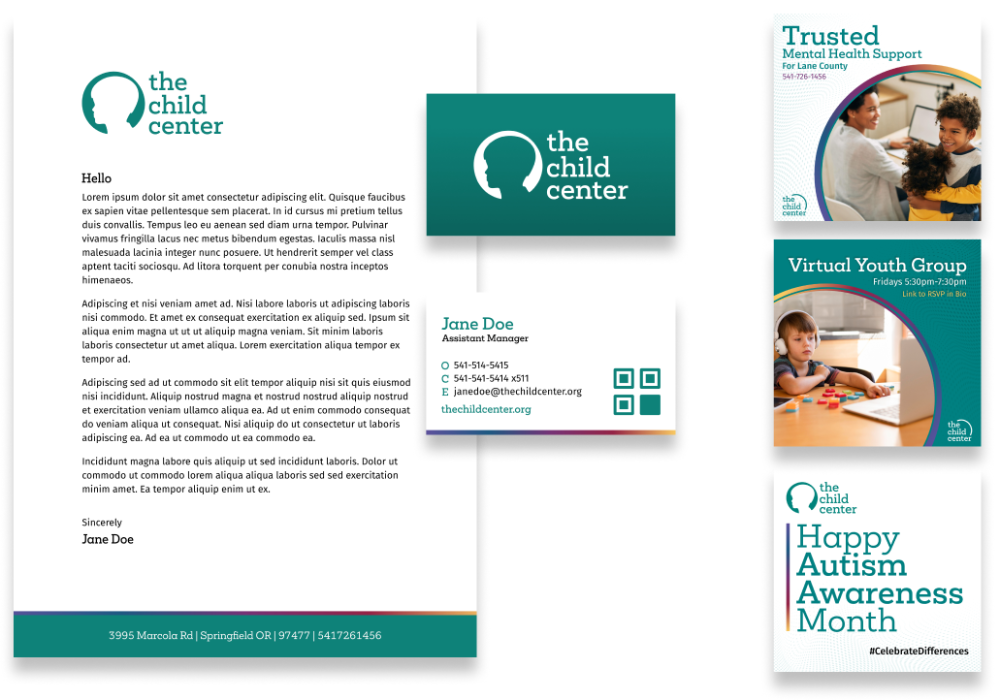 the child center

Hello

Lorem ipsum dolor sit amet consectetur adipiscing elit. Quisque faucibus ex sapien vitae pellentesque sem placerat. In id cursus mi pretium tellus duis convallis. Tempus leo eu aenean sed diam urna tempor. Pulvinar vivamus fringilla lacus nec metus bibendum egestas. Iaculis massa nisl malesuada lacinia integer nunc posuere. Ut hendrerit semper vel class aptent taciti sociosqu. Ad litora torquent per conubia nostra inceptos himenaeos.

Adipiscing et nisi veniam amet ad. Nisi labore laboris ut adipiscing laboris nisi commodo. Et amet ex consequat exercitation ex aliquip sed. Ipsum sit aliqua enim magna ut ut ut aliquip magna veniam. Sit minim laboris laboris consectetur ut amet aliqua. Lorem exercitation aliqua tempor ex tempor ad.

Adipiscing sed ad ut commodo sit elit tempor aliquip nisi sit quis eiusmod nisi incididunt. Aliquip nostrud magna et nostrud nostrud aliquip nostrud et exercitation veniam ullamco aliqua ea. Ad ut enim commodo consequat do veniam aliqua ut consequat. Nisi aliquip do ut consectetur ut laboris adipiscing ea. Ad ea ut commodo ut ea commodo ea.

Incididunt magna labore quis aliquip ut sed incididunt laboris. Dolor ut commodo ut commodo lorem aliqua aliqua laboris sed sed exercitation minim amet. Ea tempor aliquip enim ut ex.

Sincerely
Jane Doe

3995 Marcola Rd | Springfield OR | 97477 | 5417261456

the child center

Jane Doe
Assistant Manager

O 541-514-5415
C 541-541-5414 x511
E janedoe@thechildcenter.org

thechildcenter.org

Trusted
Mental Health Support
For Lane County
541-726-1456

the child center

Virtual Youth Group
Fridays 5:30pm-7:30pm
Link to RSVP in Bio

the child center

the child center

Happy Autism Awareness Month

#CelebrateDifferences